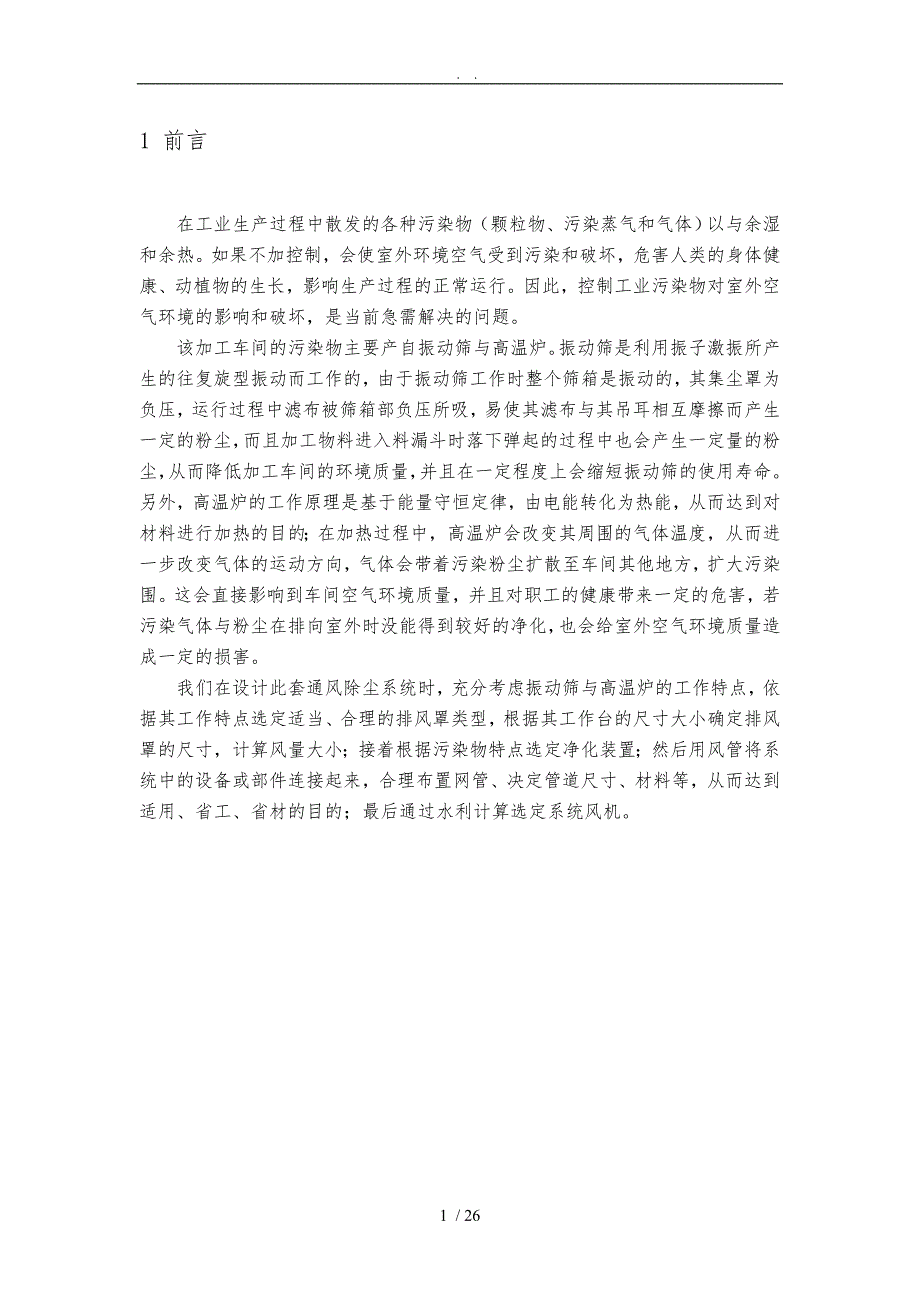 . .

1 前言

在工业生产过程中散发的各种污染物（颗粒物、污染蒸气和气体）以与余湿和余热。如果不加控制，会使室外环境空气受到污染和破坏，危害人类的身体健康、动植物的生长，影响生产过程的正常运行。因此，控制工业污染物对室外空气环境的影响和破坏，是当前急需解决的问题。

该加工车间的污染物主要产自振动筛与高温炉。振动筛是利用振子激振所产生的往复旋型振动而工作的，由于振动筛工作时整个筛箱是振动的，其集尘罩为负压，运行过程中滤布被筛箱部负压所吸，易使其滤布与其吊耳相互摩擦而产生一定的粉尘，而且加工物料进入料漏斗时落下弹起的过程中也会产生一定量的粉尘，从而降低加工车间的环境质量，并且在一定程度上会缩短振动筛的使用寿命。另外，高温炉的工作原理是基于能量守恒定律，由电能转化为热能，从而达到对材料进行加热的目的；在加热过程中，高温炉会改变其周围的气体温度，从而进一步改变气体的运动方向，气体会带着污染粉尘扩散至车间其他地方，扩大污染围。这会直接影响到车间空气环境质量，并且对职工的健康带来一定的危害，若污染气体与粉尘在排向室外时没能得到较好的净化，也会给室外空气环境质量造成一定的损害。

我们在设计此套通风除尘系统时，充分考虑振动筛与高温炉的工作特点，依据其工作特点选定适当、合理的排风罩类型，根据其工作台的尺寸大小确定排风罩的尺寸，计算风量大小；接着根据污染物特点选定净化装置；然后用风管将系统中的设备或部件连接起来，合理布置网管、决定管道尺寸、材料等，从而达到适用、省工、省材的目的；最后通过水利计算选定系统风机。

1 / 26